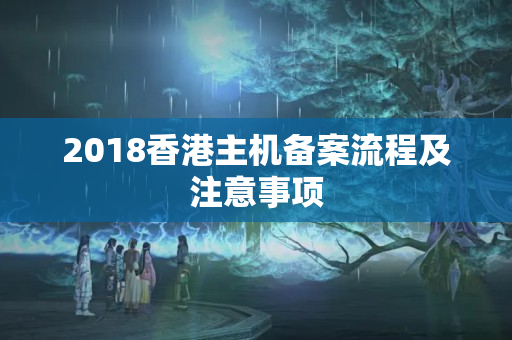 2018香港主机备案流程及注意事项